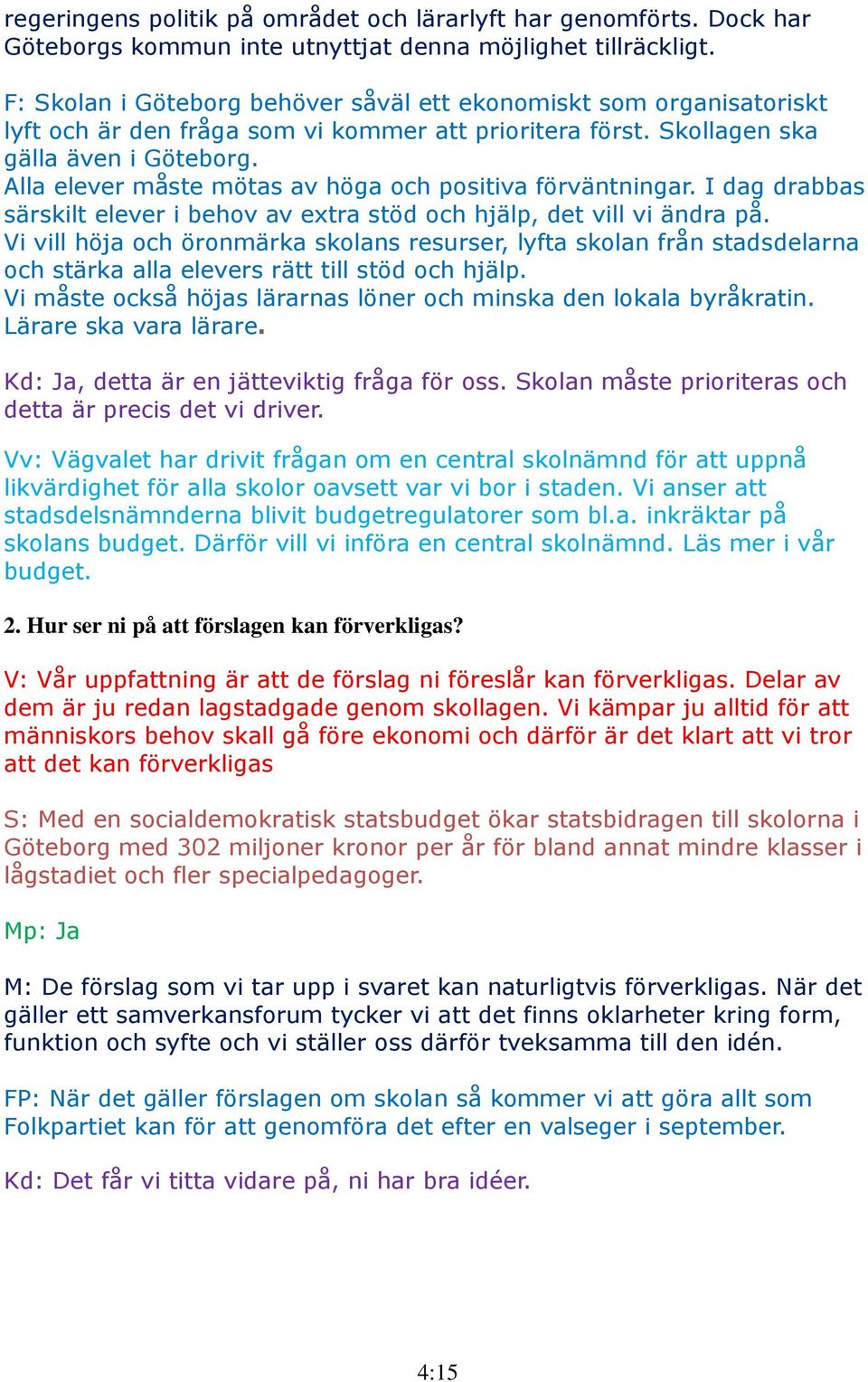 regeringens politik på området och lärarlyft har genomförts. Dock har Göteborgs kommun inte utnyttjat denna möjlighet tillräckligt.

F: Skolan i Göteborg behöver såväl ett ekonomiskt som organisatoriskt lyft och är den fråga som vi kommer att prioritera först. Skollagen ska gälla även i Göteborg.
Alla elever måste mötas av höga och positiva förväntningar. I dag drabbas särskilt elever i behov av extra stöd och hjälp, det vill vi ändra på.
Vi vill höja och öronmärka skolans resurser, lyfta skolan från stadsdelarna och stärka alla elevers rätt till stöd och hjälp.
Vi måste också höjas lärarnas löner och minska den lokala byråkratin. Lärare ska vara lärare.

Kd: Ja, detta är en jätteviktig fråga för oss. Skolan måste prioriteras och detta är precis det vi driver.

Vv: Vägvalet har drivit frågan om en central skolnämnd för att uppnå likvärdighet för alla skolor oavsett var vi bor i staden. Vi anser att stadsdelsnämnderna blivit budgetregulatorer som bl.a. inkräktar på skolans budget. Därför vill vi införa en central skolnämnd. Läs mer i vår budget.

2. Hur ser ni på att förslagen kan förverkligas?

V: Vår uppfattning är att de förslag ni föreslår kan förverkligas. Delar av dem är ju redan lagstadgade genom skollagen. Vi kämpar ju alltid för att människors behov skall gå före ekonomi och därför är det klart att vi tror att det kan förverkligas

S: Med en socialdemokratisk statsbudget ökar statsbidragen till skolorna i Göteborg med 302 miljoner kronor per år för bland annat mindre klasser i lågstadiet och fler specialpedagoger.

Mp: Ja

M: De förslag som vi tar upp i svaret kan naturligtvis förverkligas. När det gäller ett samverkansforum tycker vi att det finns oklarheter kring form, funktion och syfte och vi ställer oss därför tveksamma till den idén.

FP: När det gäller förslagen om skolan så kommer vi att göra allt som Folkpartiet kan för att genomföra det efter en valseger i september.

Kd: Det får vi titta vidare på, ni har bra idéer.

4:15